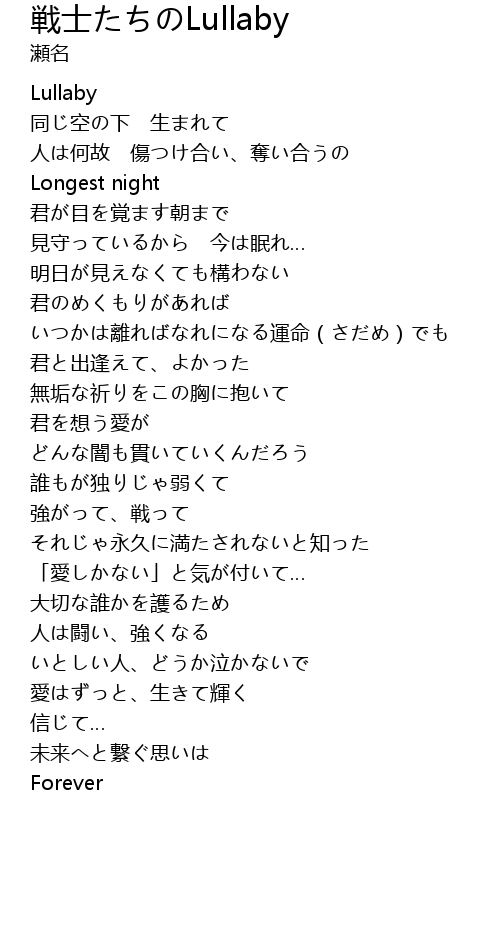 戦士たちのLullaby
瀬名

Lullaby
同じ空の下　生まれて
人は何故　傷つけ合い、奪い合うの
Longest night
君が目を覚ます朝まで
見守っているから　今は眠れ…
明日が見えなくても構わない
君のぬくもりがあれば
いつかは離ればなれになる運命（さだめ）でも
君と出逢えて、よかった
無垢な祈りをこの胸に抱いて
君を想う愛が
どんな闇も貫いていくんだろう
誰もが独りじゃ弱くて
強がって、戦って
それじゃ永久に満たされないと知った
「愛しかない」と気が付いて…
大切な誰かを護るため
人は闘い、強くなる
いとしい人、どうか泣かないで
愛はずっと、生きて輝く
信じて…
未来へと繋ぐ思いは
Forever